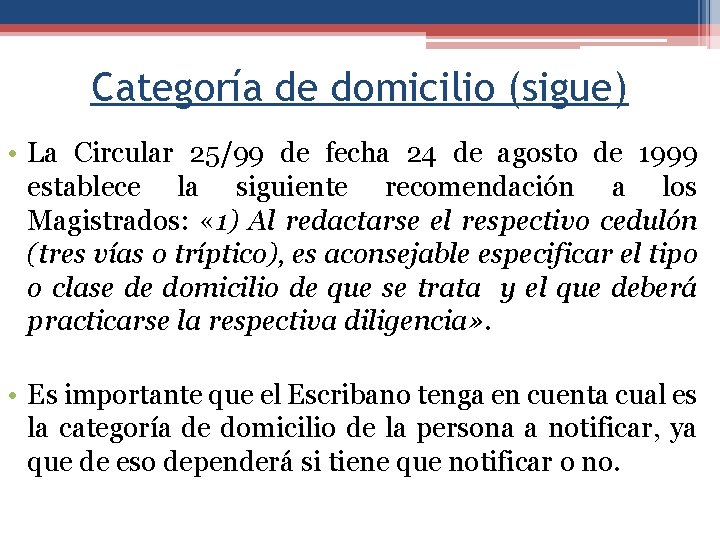 Categoría de domicilio (sigue)

• La Circular 25/99 de fecha 24 de agosto de 1999 establece la siguiente recomendación a los Magistrados: «1) Al redactarse el respectivo cedulón (tres vías o tríptico), es aconsejable especificar el tipo o clase de domicilio de que se trata y el que deberá practicarse la respectiva diligencia».

• Es importante que el Escribano tenga en cuenta cual es la categoría de domicilio de la persona a notificar, ya que de eso dependerá si tiene que notificar o no.